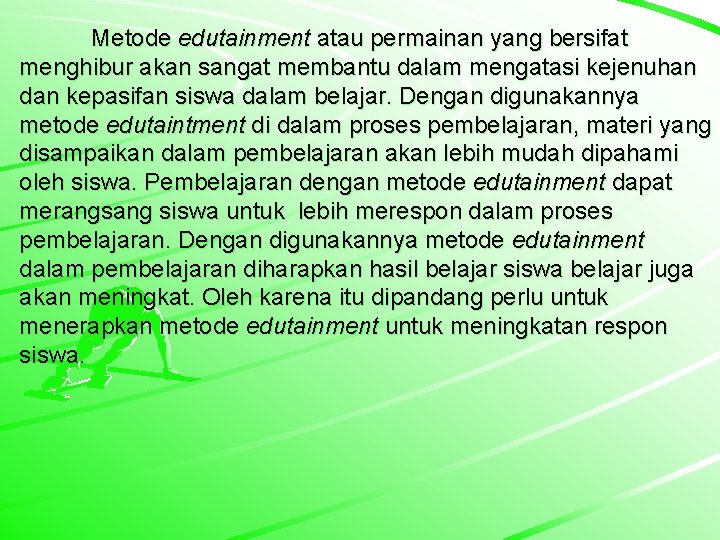 Metode edutainment atau permainan yang bersifat menghibur akan sangat membantu dalam mengatasi kejenuhan dan kepasifan siswa dalam belajar. Dengan digunakannya metode edutaintment di dalam proses pembelajaran, materi yang disampaikan dalam pembelajaran akan lebih mudah dipahami oleh siswa. Pembelajaran dengan metode edutainment dapat merangsang siswa untuk lebih merespon dalam proses pembelajaran. Dengan digunakannya metode edutainment dalam pembelajaran diharapkan hasil belajar siswa belajar juga akan meningkat. Oleh karena itu dipandang perlu untuk menerapkan metode edutainment untuk meningkatan respon siswa.